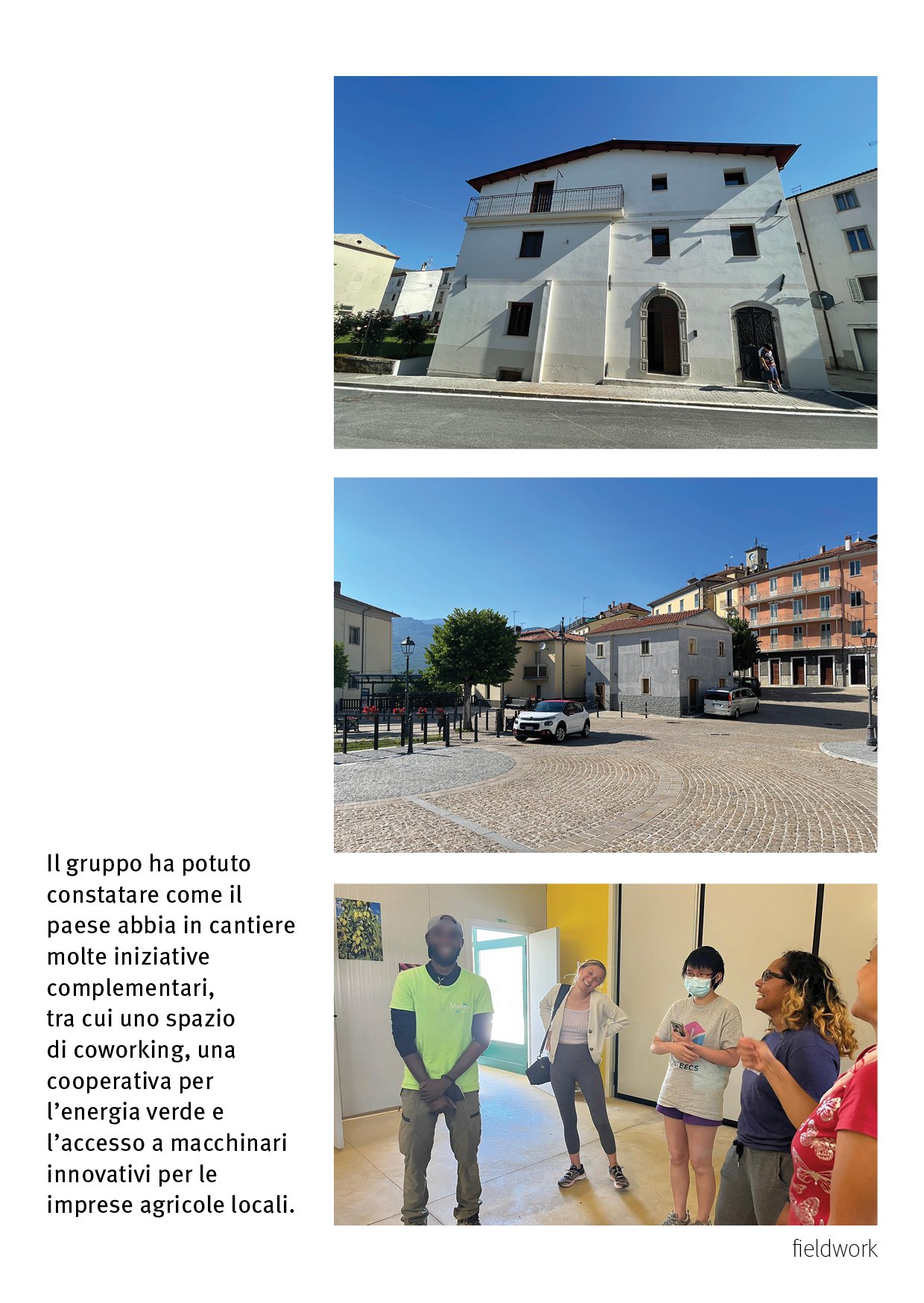 Il gruppo ha potuto constatare come il paese abbia in cantiere molte iniziative complementari, tra cui uno spazio di coworking, una cooperativa per l'energia verde e l'accesso a macchinari innovativi per le imprese agricole locali.

EECS

fieldwork